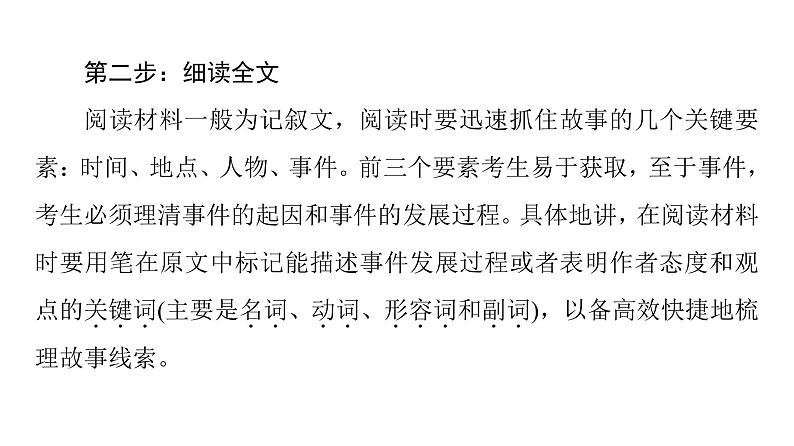 第二步：细读全文

阅读材料一般为记叙文，阅读时要迅速抓住故事的几个关键要素：时间、地点、人物、事件。前三个要素考生易于获取，至于事件，考生必须理清事件的起因和事件的发展过程。具体地讲，在阅读材料时要用笔在原文中标记能描述事件发展过程或者表明作者态度和观点的关键词(主要是名词、动词、形容词和副词)，以备高效快捷地梳理故事线索。